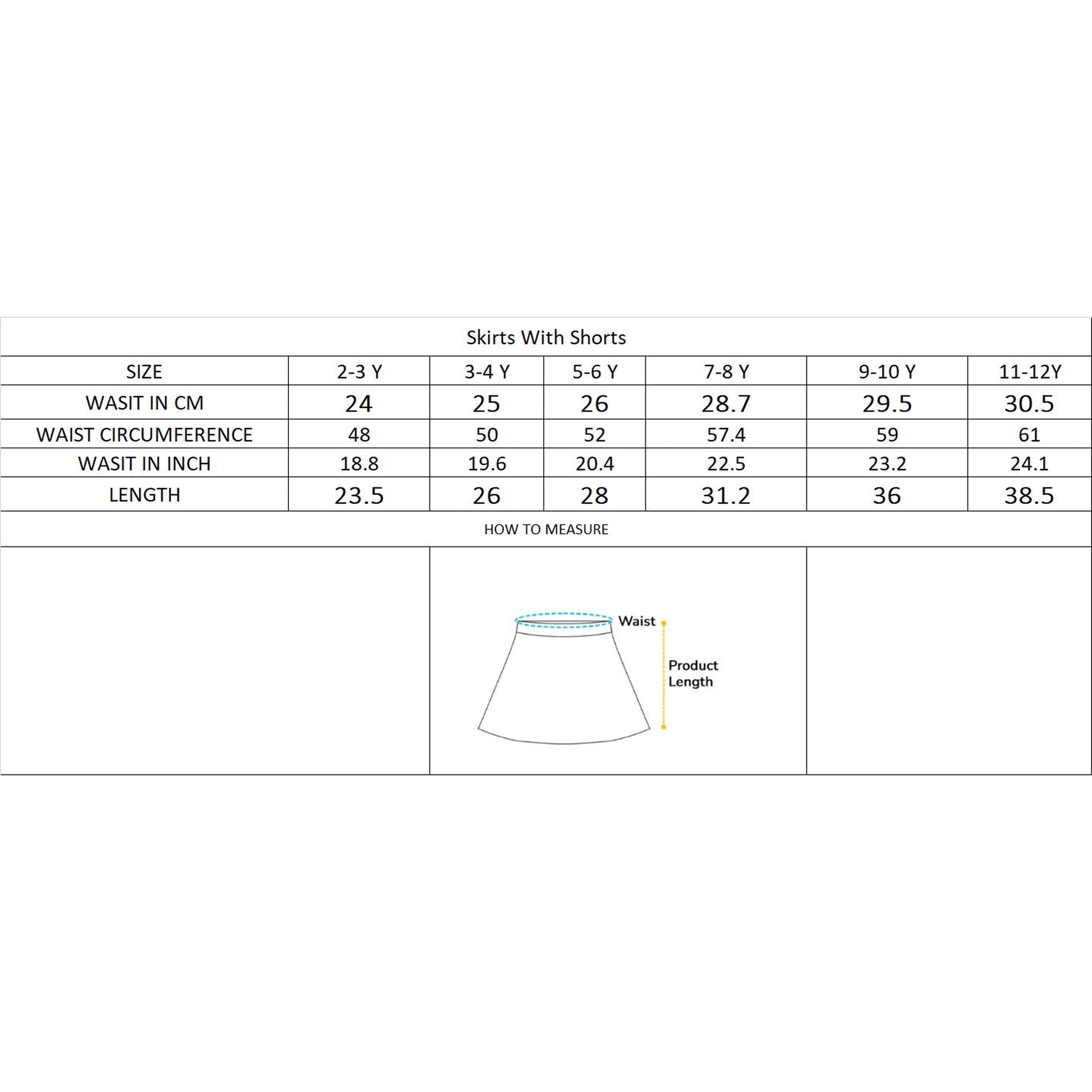 Skirts With Shorts

| SIZE | 2-3 Y | 3-4 Y | 5-6 Y | 7-8 Y | 9-10 Y | 11-12Y |
|---|---|---|---|---|---|---|
| WASIT IN CM | 24 | 25 | 26 | 28.7 | 29.5 | 30.5 |
| WAIST CIRCUMFERENCE | 48 | 50 | 52 | 57.4 | 59 | 61 |
| WASIT IN INCH | 18.8 | 19.6 | 20.4 | 22.5 | 23.2 | 24.1 |
| LENGTH | 23.5 | 26 | 28 | 31.2 | 36 | 38.5 |

HOW TO MEASURE

Waist

Product Length